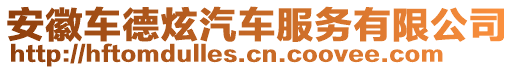 安徽车德炫汽车服务有限公司
http://hftomdulles.cn.coovee.com